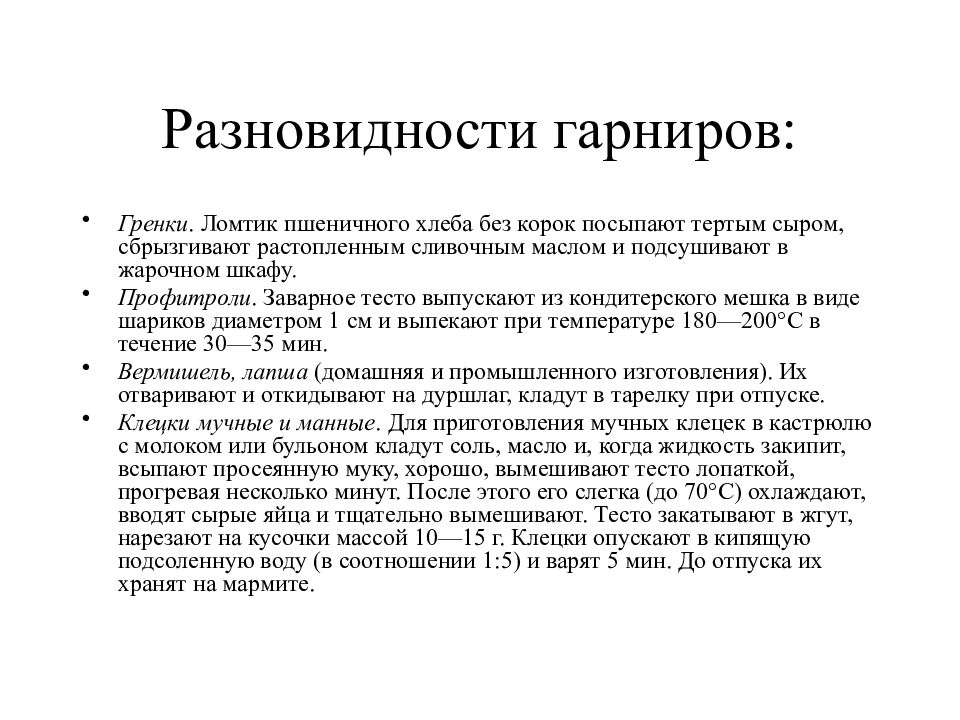 Разновидности гарниров:

• Гренки. Ломтик пшеничного хлеба без корок посыпают тертым сыром, сбрызгивают растопленным сливочным маслом и подсушивают в жарочном шкафу.
• Профитроли. Заварное тесто выпускают из кондитерского мешка в виде шариков диаметром 1 см и выпекают при температуре 180—200°С в течение 30—35 мин.
• Вермишель, лапша (домашняя и промышленного изготовления). Их отваривают и откидывают на дуршлаг, кладут в тарелку при отпуске.
• Клецки мучные и манные. Для приготовления мучных клецек в кастрюлю с молоком или бульоном кладут соль, масло и, когда жидкость закипит, всыпают просеянную муку, хорошо, вымешивают тесто лопаткой, прогревая несколько минут. После этого его слегка (до 70°С) охлаждают, вводят сырые яйца и тщательно вымешивают. Тесто закатывают в жгут, нарезают на кусочки массой 10—15 г. Клецки опускают в кипящую подсоленную воду (в соотношении 1:5) и варят 5 мин. До отпуска их хранят на мармите.